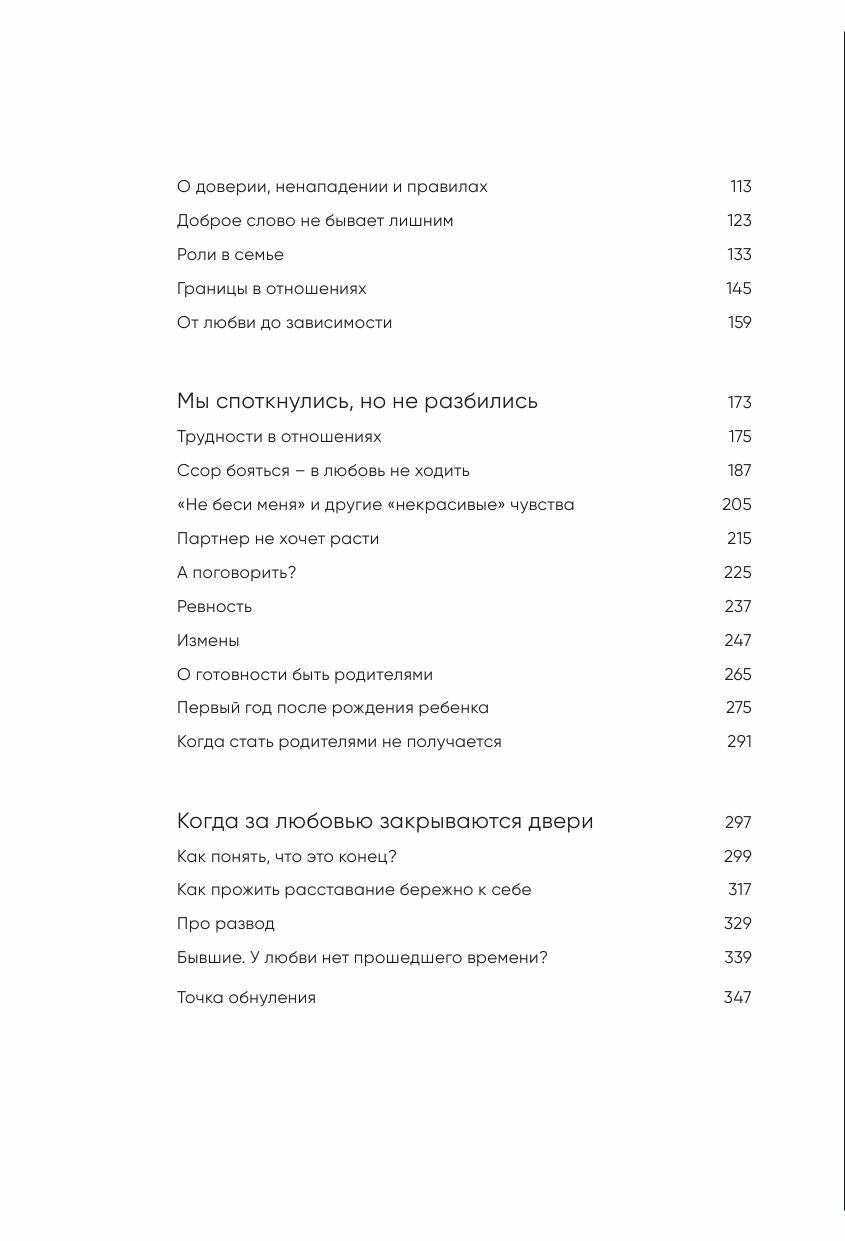 О доверии, ненападении и правилах 113
Доброе слово не бывает лишним 123
Роли в семье 133
Границы в отношениях 145
От любви до зависимости 159

Мы споткнулись, но не разбились 173
Трудности в отношениях 175
Ссор бояться – в любовь не ходить 187
«Не беси меня» и другие «некрасивые» чувства 205
Партнер не хочет расти 215
А поговорить? 225
Ревность 237
Измены 247
О готовности быть родителями 265
Первый год после рождения ребенка 275
Когда стать родителями не получается 291

Когда за любовью закрываются двери 297
Как понять, что это конец? 299
Как прожить расставание бережно к себе 317
Про развод 329
Бывшие. У любви нет прошедшего времени? 339

Точка обнуления 347